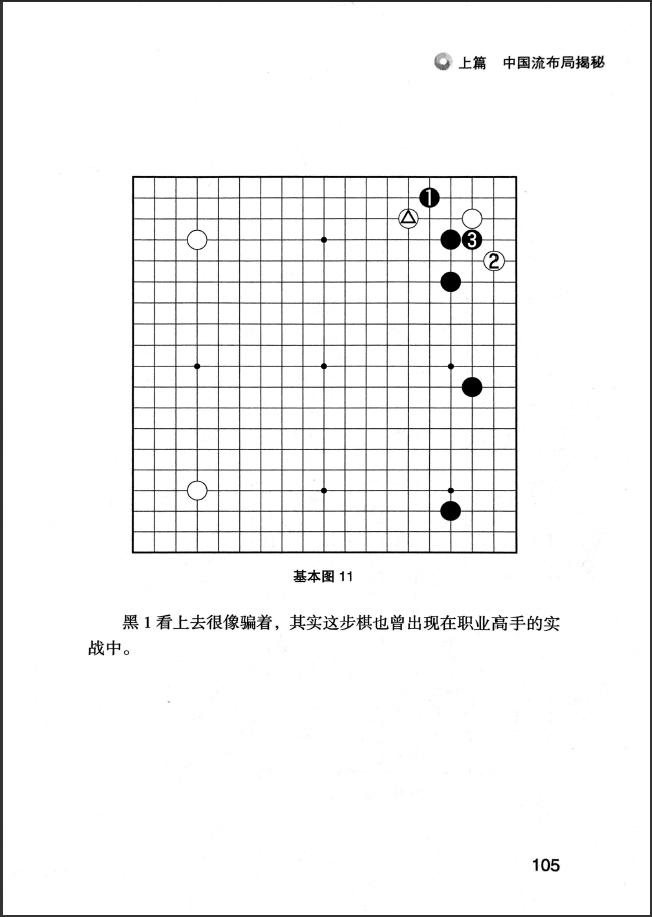 上篇　中国流布局揭秘

1
3
2

基本图 11

黑 1 看上去很像骗着，其实这步棋也曾出现在职业高手的实战中。

105